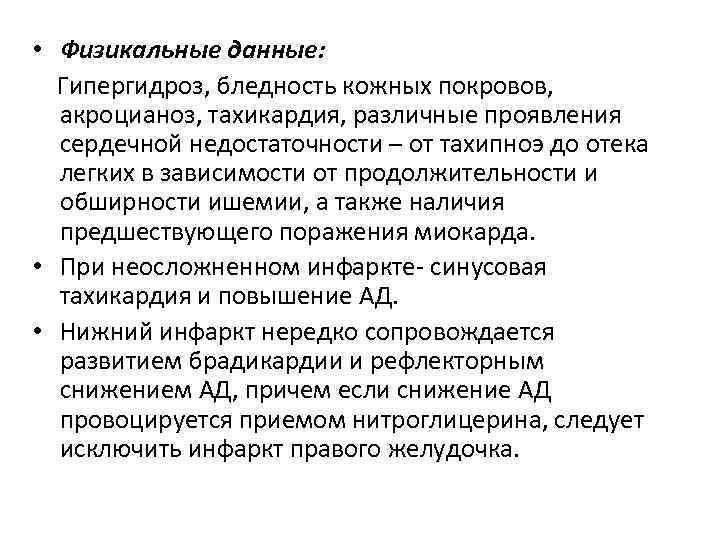 • Физикальные данные:

Гипергидроз, бледность кожных покровов, акроцианоз, тахикардия, различные проявления сердечной недостаточности – от тахипноэ до отека легких в зависимости от продолжительности и обширности ишемии, а также наличия предшествующего поражения миокарда.

• При неосложненном инфаркте- синусовая тахикардия и повышение АД.

• Нижний инфаркт нередко сопровождается развитием брадикардии и рефлекторным снижением АД, причем если снижение АД провоцируется приемом нитроглицерина, следует исключить инфаркт правого желудочка.